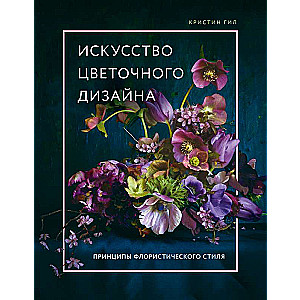 КРИСТИН ГИЛ

ИСКУССТВО ЦВЕТОЧНОГО ДИЗАЙНА

ПРИНЦИПЫ ФЛОРИСТИЧЕСКОГО СТИЛЯ